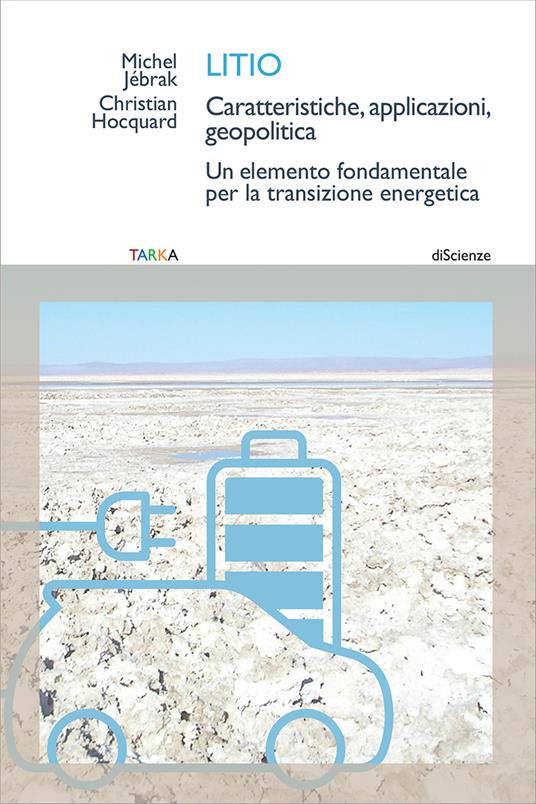 Michel Jébrak
Christian Hocquard

LITIO

Caratteristiche, applicazioni, geopolitica

Un elemento fondamentale per la transizione energetica

TARKA

diScienze